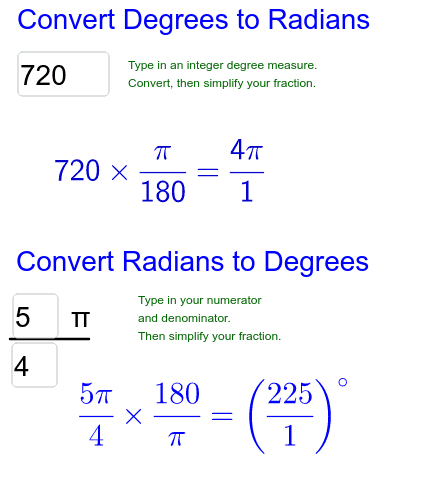 Convert Degrees to Radians

720

Type in an integer degree measure.
Convert, then simplify your fraction.

$720 \times \frac{\pi}{180} = \frac{4\pi}{1}$

Convert Radians to Degrees

5 π
4

Type in your numerator
and denominator.
Then simplify your fraction.

$\frac{5\pi}{4} \times \frac{180}{\pi} = \left(\frac{225}{1}\right)^{\circ}$